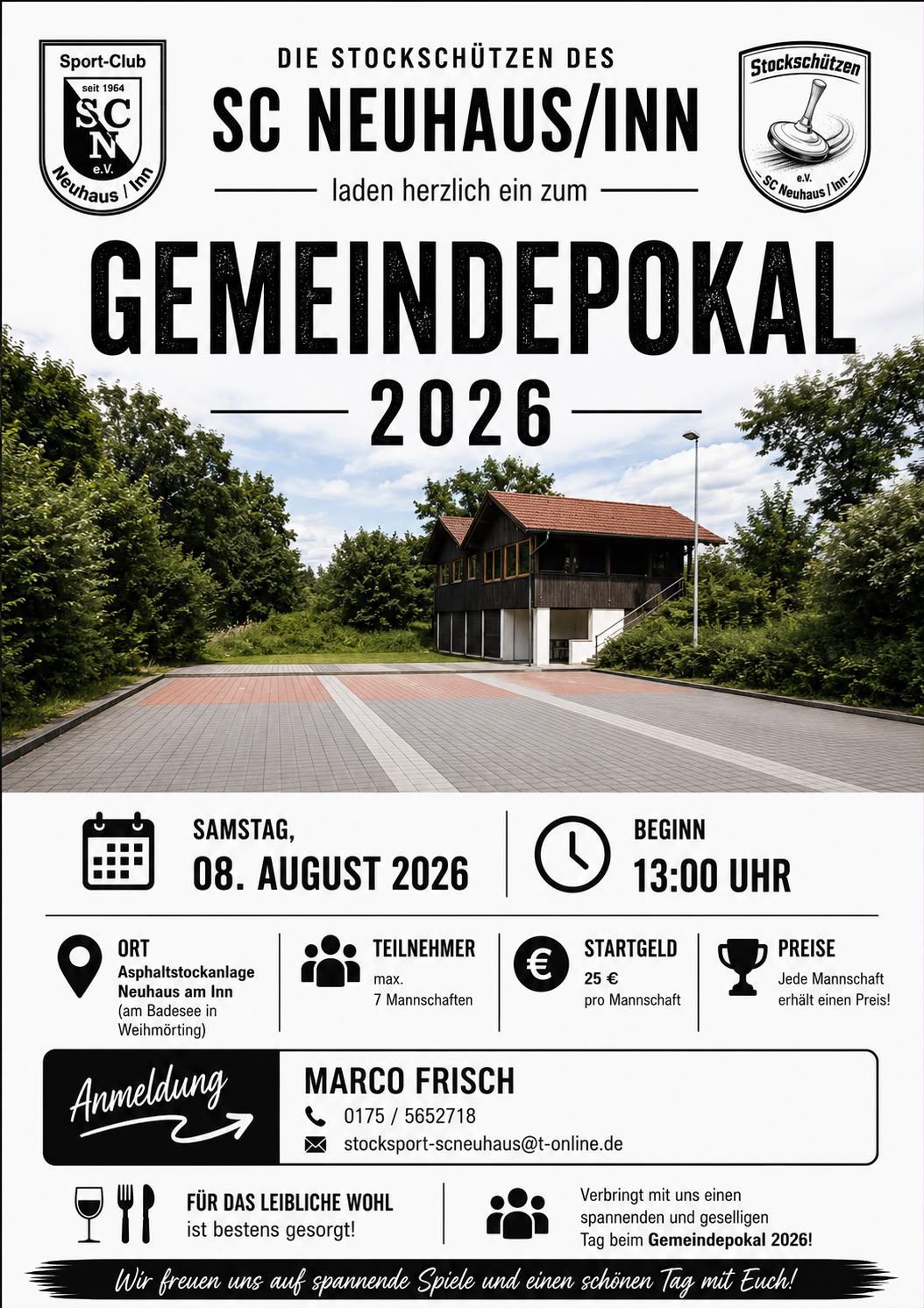 Sport-Club
seit 1964
SCN
e.V.
Neuhaus / Inn

DIE STOCKSCHÜTZEN DES
SC NEUHAUS/INN
laden herzlich ein zum

Stockschützen
e.V.
SC Neuhaus / Inn

GEMEINDEPOKAL
2026

SAMSTAG,
08. AUGUST 2026

BEGINN
13:00 UHR

ORT
Asphaltstockanlage
Neuhaus am Inn
(am Badesee in Weihmörting)

TEILNEHMER
max.
7 Mannschaften

STARTGELD
25 €
pro Mannschaft

PREISE
Jede Mannschaft erhält einen Preis!

Anmeldung

MARCO FRISCH
0175 / 5652718
stocksport-scneuhaus@t-online.de

FÜR DAS LEIBLICHE WOHL
ist bestens gesorgt!

Verbringt mit uns einen spannenden und geselligen Tag beim Gemeindepokal 2026!

Wir freuen uns auf spannende Spiele und einen schönen Tag mit Euch!